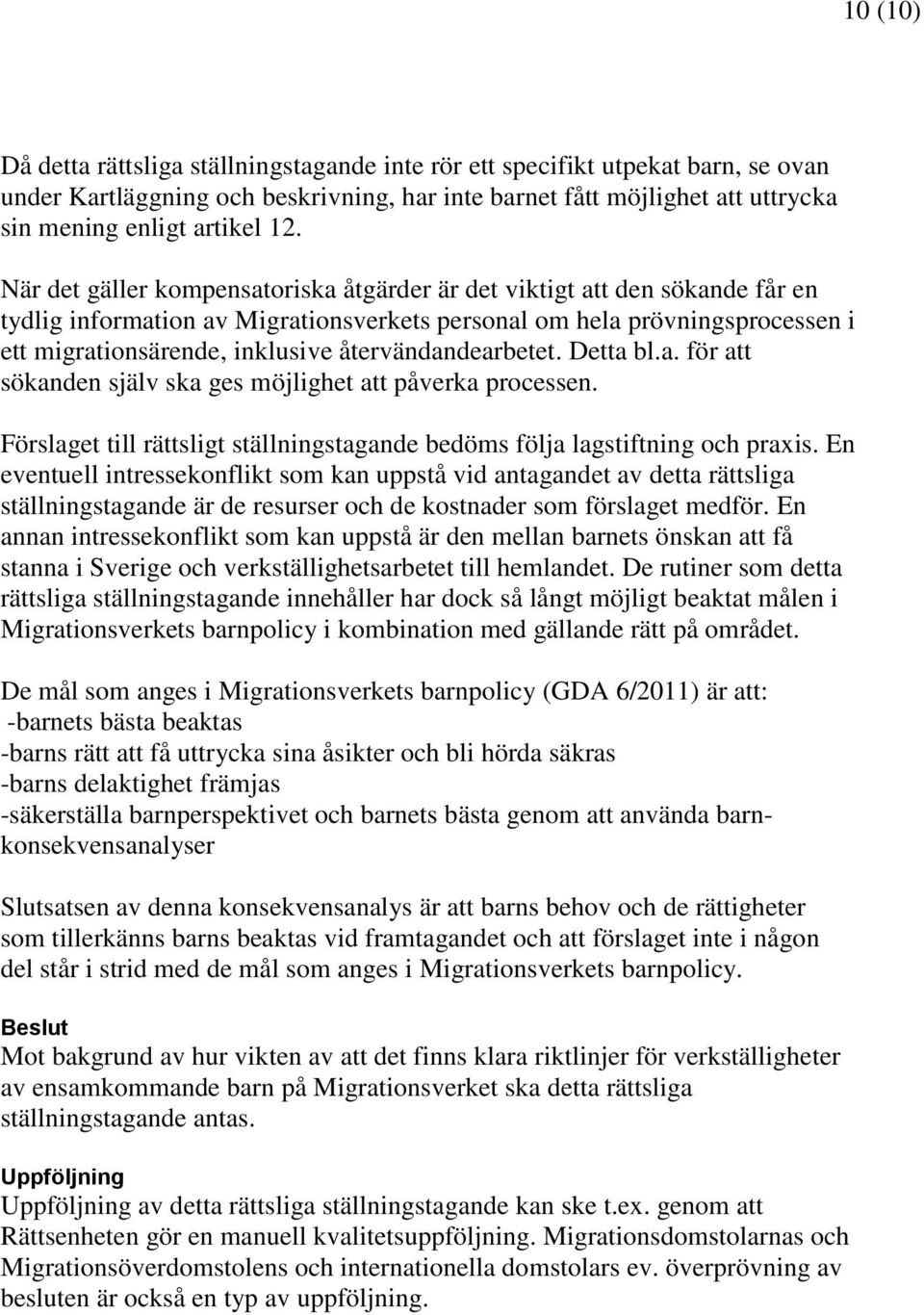 10 (10)

Då detta rättsliga ställningstagande inte rör ett specifikt utpekat barn, se ovan under Kartläggning och beskrivning, har inte barnet fått möjlighet att uttrycka sin mening enligt artikel 12.

När det gäller kompensatoriska åtgärder är det viktigt att den sökande får en tydlig information av Migrationsverkets personal om hela prövningsprocessen i ett migrationsärende, inklusive återvändandearbetet. Detta bl.a. för att sökanden själv ska ges möjlighet att påverka processen.

Förslaget till rättsligt ställningstagande bedöms följa lagstiftning och praxis. En eventuell intressekonflikt som kan uppstå vid antagandet av detta rättsliga ställningstagande är de resurser och de kostnader som förslaget medför. En annan intressekonflikt som kan uppstå är den mellan barnets önskan att få stanna i Sverige och verkställighetsarbetet till hemlandet. De rutiner som detta rättsliga ställningstagande innehåller har dock så långt möjligt beaktat målen i Migrationsverkets barnpolicy i kombination med gällande rätt på området.

De mål som anges i Migrationsverkets barnpolicy (GDA 6/2011) är att:
-barnets bästa beaktas
-barns rätt att få uttrycka sina åsikter och bli hörda säkras
-barns delaktighet främjas
-säkerställa barnperspektivet och barnets bästa genom att använda barnkonsekvensanalyser

Slutsatsen av denna konsekvensanalys är att barns behov och de rättigheter som tillerkänns barns beaktas vid framtagandet och att förslaget inte i någon del står i strid med de mål som anges i Migrationsverkets barnpolicy.

Beslut
Mot bakgrund av hur vikten av att det finns klara riktlinjer för verkställigheter av ensamkommande barn på Migrationsverket ska detta rättsliga ställningstagande antas.

Uppföljning
Uppföljning av detta rättsliga ställningstagande kan ske t.ex. genom att Rättsenheten gör en manuell kvalitetsuppföljning. Migrationsdomstolarnas och Migrationsöverdomstolens och internationella domstolars ev. överprövning av besluten är också en typ av uppföljning.